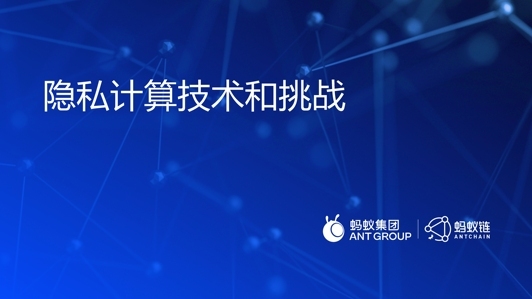 隐私计算技术和挑战

蚂蚁集团
ANT GROUP

蚂蚁链
ANTCHAIN